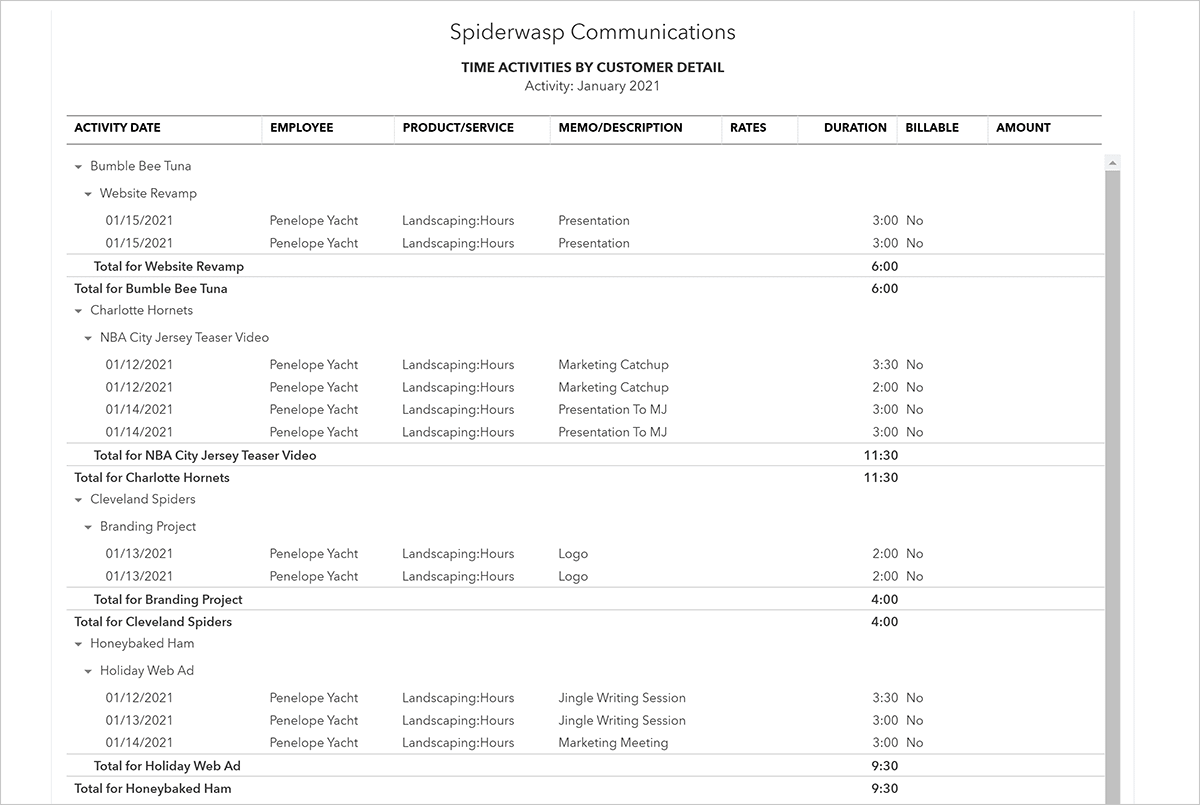 Spiderwasp Communications

TIME ACTIVITIES BY CUSTOMER DETAIL
Activity: January 2021

| ACTIVITY DATE | EMPLOYEE | PRODUCT/SERVICE | MEMO/DESCRIPTION | RATES | DURATION | BILLABLE | AMOUNT |
|---|---|---|---|---|---|---|---|
| Bumble Bee Tuna | | | | | | | |
| Website Revamp | | | | | | | |
| 01/15/2021 | Penelope Yacht | Landscaping:Hours | Presentation | | 3:00 | No | |
| 01/15/2021 | Penelope Yacht | Landscaping:Hours | Presentation | | 3:00 | No | |
| Total for Website Revamp | | | | | 6:00 | | |
| Total for Bumble Bee Tuna | | | | | 6:00 | | |
| Charlotte Hornets | | | | | | | |
| NBA City Jersey Teaser Video | | | | | | | |
| 01/12/2021 | Penelope Yacht | Landscaping:Hours | Marketing Catchup | | 3:30 | No | |
| 01/12/2021 | Penelope Yacht | Landscaping:Hours | Marketing Catchup | | 2:00 | No | |
| 01/14/2021 | Penelope Yacht | Landscaping:Hours | Presentation To MJ | | 3:00 | No | |
| 01/14/2021 | Penelope Yacht | Landscaping:Hours | Presentation To MJ | | 3:00 | No | |
| Total for NBA City Jersey Teaser Video | | | | | 11:30 | | |
| Total for Charlotte Hornets | | | | | 11:30 | | |
| Cleveland Spiders | | | | | | | |
| Branding Project | | | | | | | |
| 01/13/2021 | Penelope Yacht | Landscaping:Hours | Logo | | 2:00 | No | |
| 01/13/2021 | Penelope Yacht | Landscaping:Hours | Logo | | 2:00 | No | |
| Total for Branding Project | | | | | 4:00 | | |
| Total for Cleveland Spiders | | | | | 4:00 | | |
| Honeybaked Ham | | | | | | | |
| Holiday Web Ad | | | | | | | |
| 01/12/2021 | Penelope Yacht | Landscaping:Hours | Jingle Writing Session | | 3:30 | No | |
| 01/13/2021 | Penelope Yacht | Landscaping:Hours | Jingle Writing Session | | 3:00 | No | |
| 01/14/2021 | Penelope Yacht | Landscaping:Hours | Marketing Meeting | | 3:00 | No | |
| Total for Holiday Web Ad | | | | | 9:30 | | |
| Total for Honeybaked Ham | | | | | 9:30 | | |